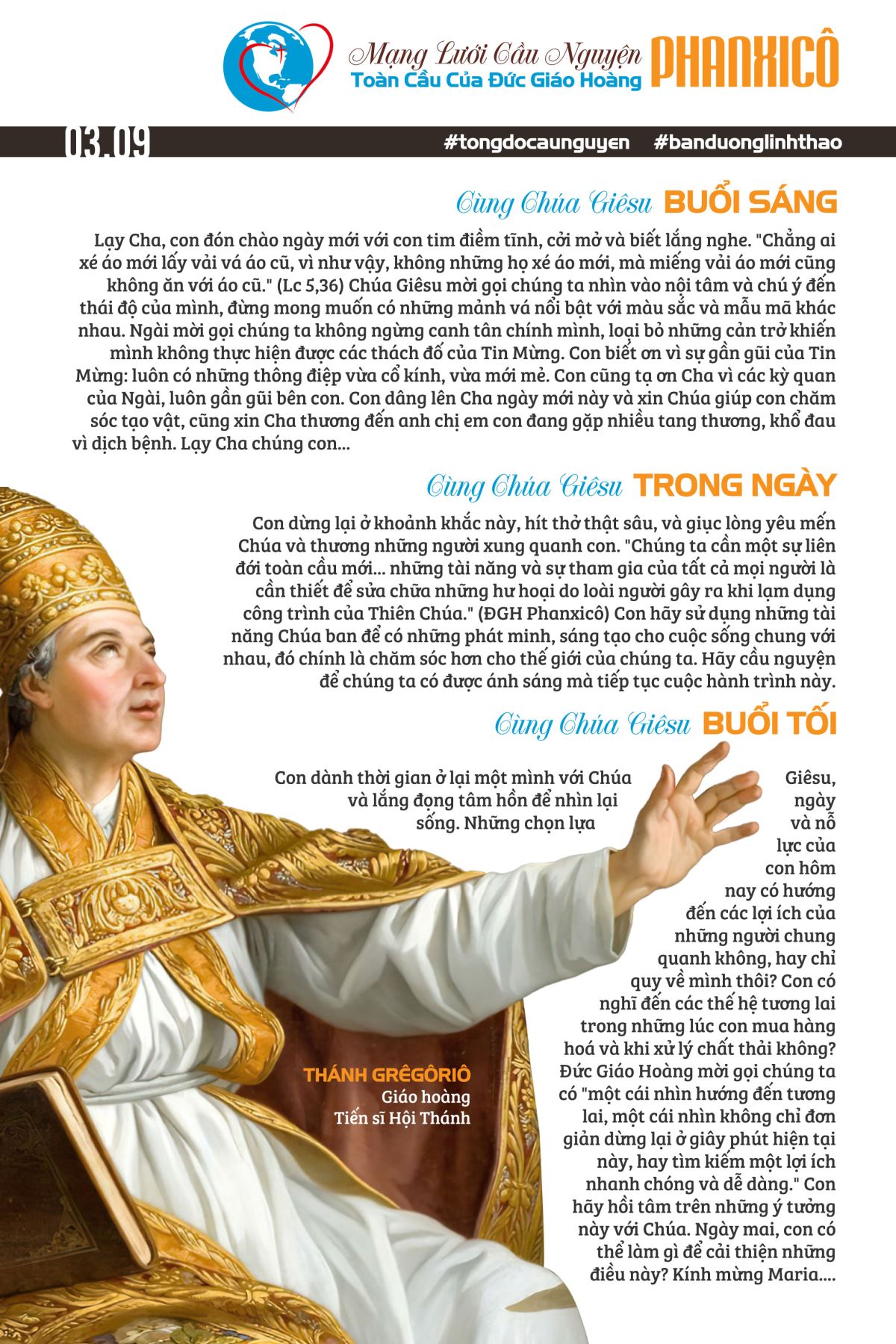 Mạng Lưới Cầu Nguyện Toàn Cầu Của Đức Giáo Hoàng PHANXICÔ

03.09

#tongdocaunguyen #banduonglinhthao

Cùng Chúa Giêsu BUỔI SÁNG

Lạy Cha, con đón chào ngày mới với con tim điềm tĩnh, cởi mở và biết lắng nghe. "Chẳng ai xé áo mới lấy vải vá áo cũ, vì như vậy, không những họ xé áo mới, mà miếng vải áo mới cũng không ăn với áo cũ." (Lc 5,36) Chúa Giêsu mời gọi chúng ta nhìn vào nội tâm và chú ý đến thái độ của mình, đừng mong muốn có những mảnh vá nổi bật với màu sắc và mẫu mã khác nhau. Ngài mời gọi chúng ta không ngừng canh tân chính mình, loại bỏ những cản trở khiến mình không thực hiện được các thách đố của Tin Mừng. Con biết ơn vì sự gần gũi của Tin Mừng: luôn có những thông điệp vừa cổ kính, vừa mới mẻ. Con cũng tạ ơn Cha vì các kỳ quan của Ngài, luôn gần gũi bên con. Con dâng lên Cha ngày mới này và xin Chúa giúp con chăm sóc tạo vật, cũng xin Cha thương đến anh chị em con đang gặp nhiều tang thương, khổ đau vì dịch bệnh. Lạy Cha chúng con...

Cùng Chúa Giêsu TRONG NGÀY

Con dừng lại ở khoảnh khắc này, hít thở thật sâu, và giục lòng yêu mến Chúa và thương những người xung quanh con. "Chúng ta cần một sự liên đới toàn cầu mới... những tài năng và sự tham gia của tất cả mọi người là cần thiết để sửa chữa những hư hoại do loài người gây ra khi lạm dụng công trình của Thiên Chúa." (ĐGH Phanxicô) Con hãy sử dụng những tài năng Chúa ban để có những phát minh, sáng tạo cho cuộc sống chung với nhau, đó chính là chăm sóc hơn cho thế giới của chúng ta. Hãy cầu nguyện để chúng ta có được ánh sáng mà tiếp tục cuộc hành trình này.

Cùng Chúa Giêsu BUỔI TỐI

Con dành thời gian ở lại một mình với Chúa Giêsu, và lắng đọng tâm hồn để nhìn lại ngày sống. Những chọn lựa và nỗ lực của con hôm nay có hướng đến các lợi ích của những người chung quanh không, hay chỉ quy về mình thôi? Con có nghĩ đến các thế hệ tương lai trong những lúc con mua hàng hoá và khi xử lý chất thải không? Đức Giáo Hoàng mời gọi chúng ta có "một cái nhìn hướng đến tương lai, một cái nhìn không chỉ đơn giản dừng lại ở giây phút hiện tại này, hay tìm kiếm một lợi ích nhanh chóng và dễ dàng." Con hãy hồi tâm trên những ý tưởng này với Chúa. Ngày mai, con có thể làm gì để cải thiện những điều này? Kính mừng Maria....

THÁNH GRÊGÔRIÔ
Giáo hoàng
Tiến sĩ Hội Thánh